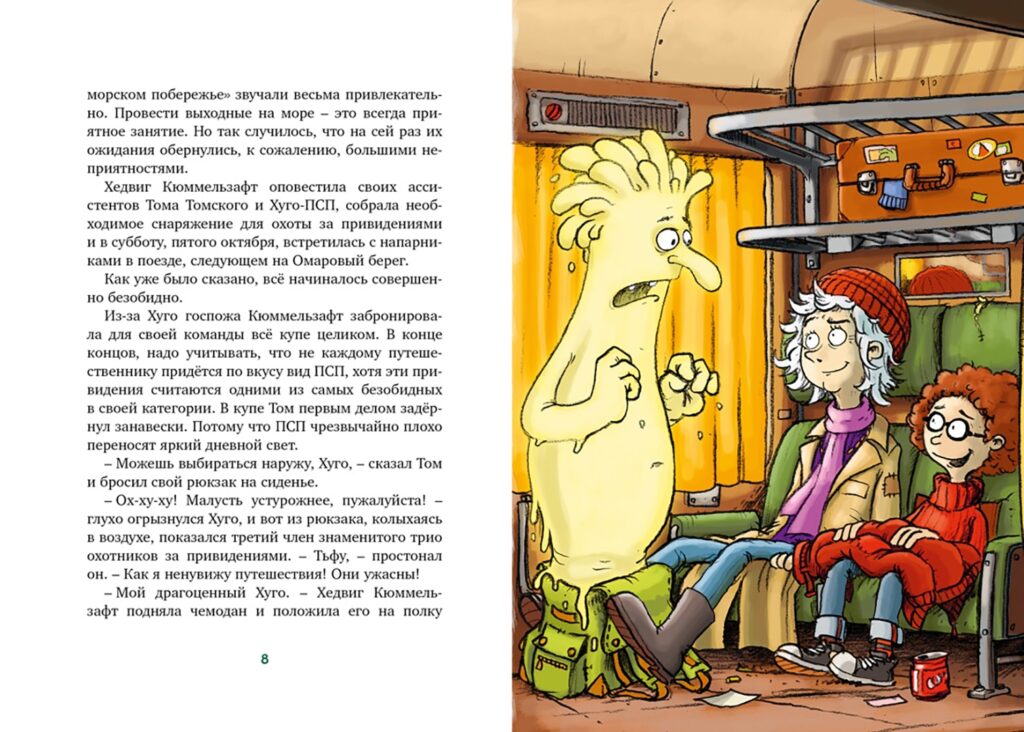 морском побережье» звучали весьма привлекательно. Провести выходные на море – это всегда приятное занятие. Но так случилось, что на сей раз их ожидания обернулись, к сожалению, большими неприятностями.

Хедвиг Кюммельзафт оповестила своих ассистентов Тома Томского и Хуго-ПСП, собрала необходимое снаряжение для охоты за привидениями и в субботу, пятого октября, встретилась с напарниками в поезде, следующем на Омаровый берег.

Как уже было сказано, всё начиналось совершенно безобидно.

Из-за Хуго госпожа Кюммельзафт забронировала для своей команды всё купе целиком. В конце концов, надо учитывать, что не каждому путешественнику придётся по вкусу вид ПСП, хотя эти привидения считаются одними из самых безобидных в своей категории. В купе Том первым делом задёрнул занавески. Потому что ПСП чрезвычайно плохо переносят яркий дневной свет.

– Можешь выбираться наружу, Хуго, – сказал Том и бросил свой рюкзак на сиденье.

– Ох-ху-ху! Малусть устурожнее, пужалуйста! – глухо огрызнулся Хуго, и вот из рюкзака, колыхаясь в воздухе, показался третий член знаменитого трио охотников за привидениями. – Тьфу, – простонал он. – Как я ненувижу путешествия! Они ужасны!

– Мой драгоценный Хуго. – Хедвиг Кюммельзафт подняла чемодан и положила его на полку

8